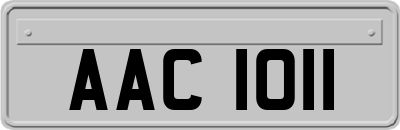 AAC 1011